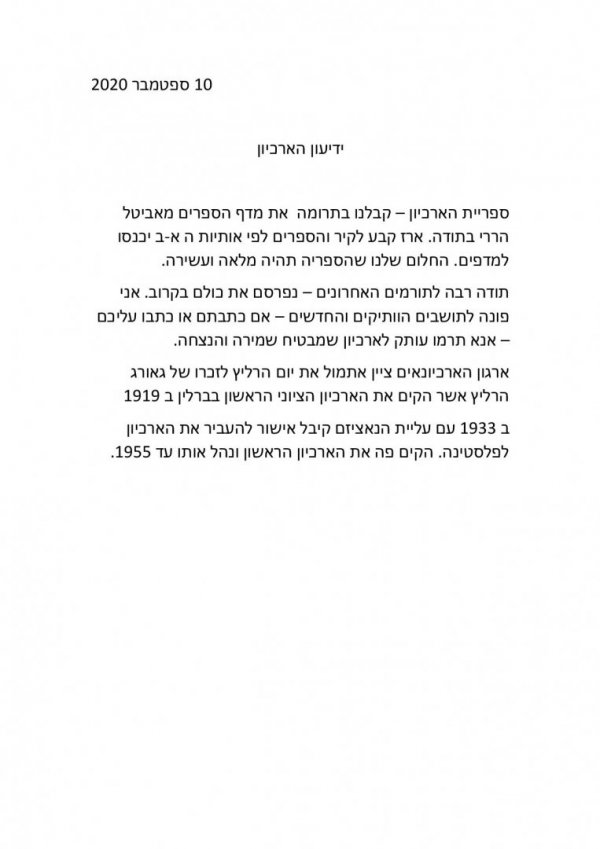 10 ספטמבר 2020

ידיעון הארכיון

ספריית הארכיון – קבלנו בתרומה את מדף הספרים מאביטל הררי בתודה. ארז קבע לקיר והספרים לפי אותיות ה א-ב יכנסו למדפים. החלום שלנו שהספריה תהיה מלאה ועשירה.

תודה רבה לתורמים האחרונים – נפרסם את כולם בקרוב. אני פונה לתושבים הוותיקים והחדשים – אם כתבתם או כתבו עליכם – אנא תרמו עותק לארכיון שמבטיח שמירה והנצחה.

ארגון הארכיונאים ציין אתמול את יום הרליץ לזכרו של גאורג הרליץ אשר הקים את הארכיון הציוני הראשון בברלין ב 1919

ב 1933 עם עליית הנאציזם קיבל אישור להעביר את הארכיון לפלסטינה. הקים פה את הארכיון הראשון ונהל אותו עד 1955.